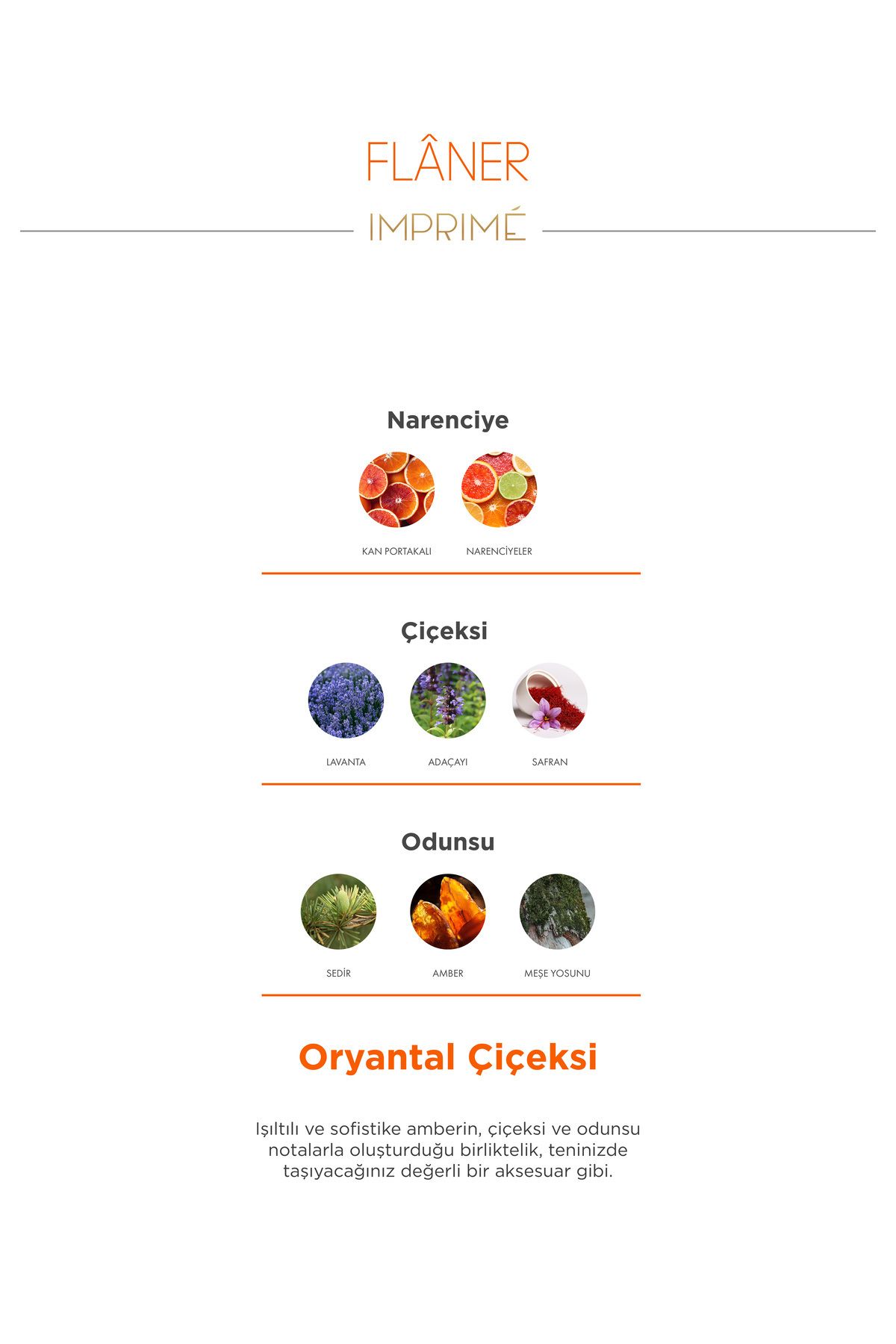 FLÂNER

IMPRIMÉ

Narenciye

KAN PORTAKALI

NARENCİYELER

Çiçeksi

LAVANTA

ADAÇAYI

SAFRAN

Odunsu

SEDİR

AMBER

MEŞE YOSUNU

Oryantal Çiçeksi

Işıltılı ve sofistike amberin, çiçeksi ve odunsu notalarla oluşturduğu birliktelik, teninizde taşıyacağınız değerli bir aksesuar gibi.